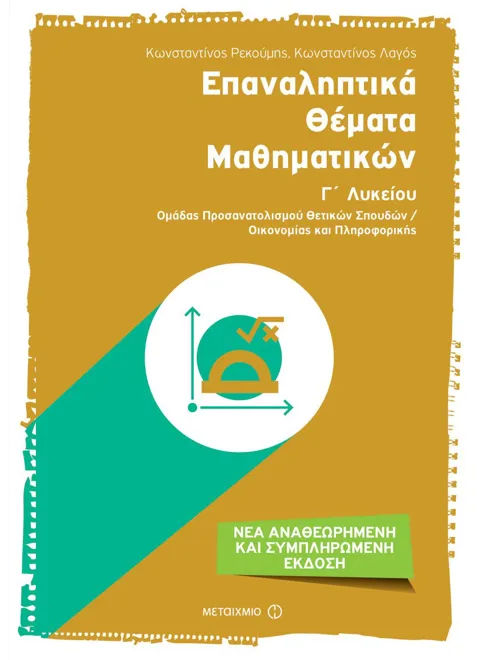 Κωνσταντίνος Ρεκούμης, Κωνσταντίνος Λαγός

Επαναληπτικά
Θέματα
Μαθηματικών

Γ΄ Λυκείου

Ομάδας Προσανατολισμού Θετικών Σπουδών /
Οικονομίας και Πληροφορικής

ΝΕΑ ΑΝΑΘΕΩΡΗΜΕΝΗ
ΚΑΙ ΣΥΜΠΛΗΡΩΜΕΝΗ
ΕΚΔΟΣΗ

ΜΕΤΑΙΧΜΙΟ